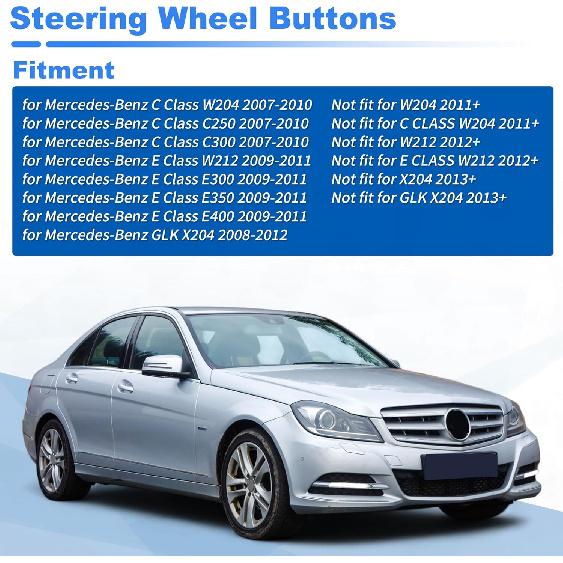 Steering Wheel Buttons

Fitment

for Mercedes-Benz C Class W204 2007-2010
for Mercedes-Benz C Class C250 2007-2010
for Mercedes-Benz C Class C300 2007-2010
for Mercedes-Benz E Class W212 2009-2011
for Mercedes-Benz E Class E300 2009-2011
for Mercedes-Benz E Class E350 2009-2011
for Mercedes-Benz E Class E400 2009-2011
for Mercedes-Benz GLK X204 2008-2012

Not fit for W204 2011+
Not fit for C CLASS W204 2011+
Not fit for W212 2012+
Not fit for E CLASS W212 2012+
Not fit for X204 2013+
Not fit for GLK X204 2013+